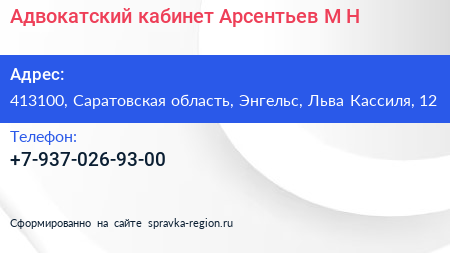 Адвокатский кабинет Арсентьев М Н

Адрес:
413100, Саратовская область, Энгельс, Льва Кассиля, 12

Телефон:
+7-937-026-93-00

Сформированно на сайте spravka-region.ru